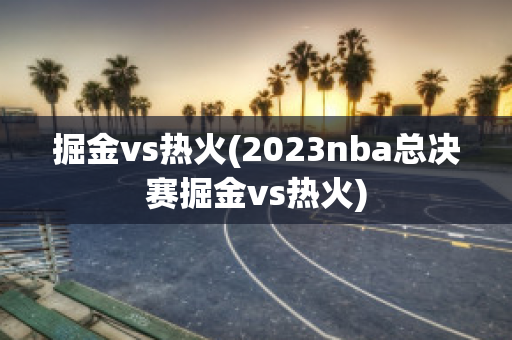 掘金vs热火(2023nba总决赛掘金vs热火)